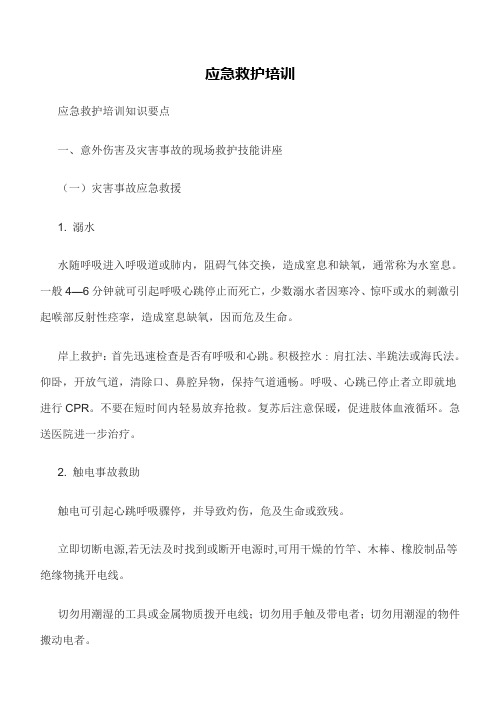 应急救护培训

应急救护培训知识要点

一、意外伤害及灾害事故的现场救护技能讲座

（一）灾害事故应急救援

1. 溺水

水随呼吸进入呼吸道或肺内，阻碍气体交换，造成窒息和缺氧，通常称为水窒息。一般 4—6 分钟就可引起呼吸心跳停止而死亡，少数溺水者因寒冷、惊吓或水的刺激引起喉部反射性痉挛，造成窒息缺氧，因而危及生命。

岸上救护：首先迅速检查是否有呼吸和心跳。积极控水：肩扛法、半跪法或海氏法。仰卧，开放气道，清除口、鼻腔异物，保持气道通畅。呼吸、心跳已停止者立即就地进行 CPR。不要在短时间内轻易放弃抢救。复苏后注意保暖，促进肢体血液循环。急送医院进一步治疗。

2. 触电事故救助

触电可引起心跳呼吸骤停，并导致灼伤，危及生命或致残。

立即切断电源,若无法及时找到或断开电源时,可用干燥的竹竿、木棒、橡胶制品等绝缘物挑开电线。

切勿用潮湿的工具或金属物质拨开电线；切勿用手触及带电者；切勿用潮湿的物件搬动电者。